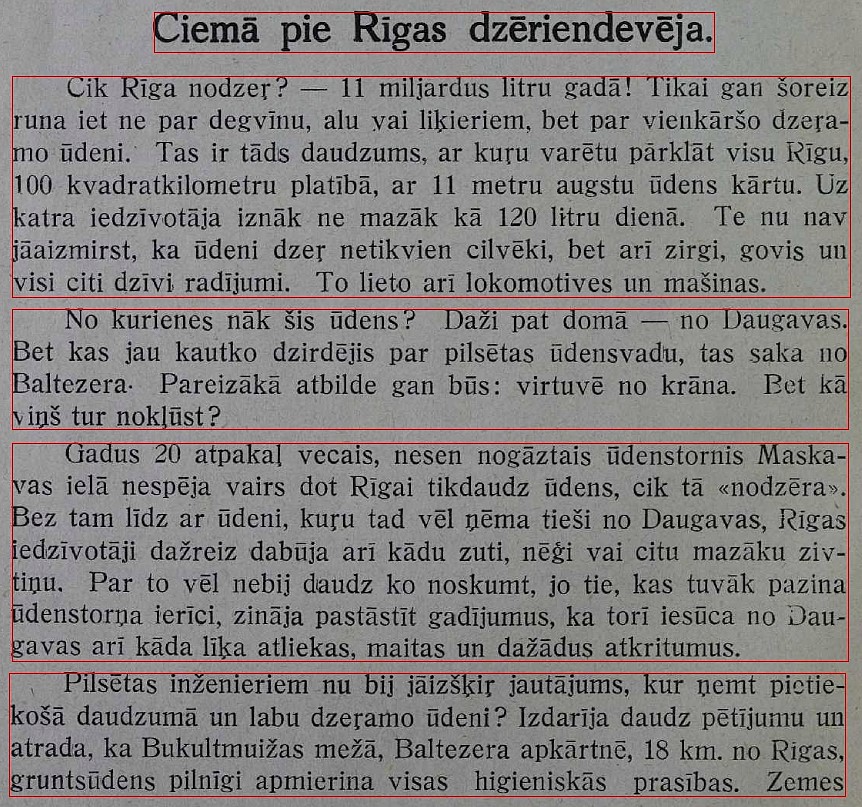 Ciemā pie Rīgas dzēriendevēja.

Cik Rīga nodzeŗ? — 11 miljardus litru gadā! Tikai gan šoreiz runa iet ne par degvīnu, alu vai liķieriem, bet par vienkāršo dzeŗamo ūdeni. Tas ir tāds daudzums, ar kuŗu varētu pārklāt visu Rīgu, 100 kvadratkilometru platībā, ar 11 metru augstu ūdens kārtu. Uz katra iedzīvotāja iznāk ne mazāk kā 120 litru dienā. Te nu nav jāaizmirst, ka ūdeni dzeŗ netikvien cilvēki, bet arī zirgi, govis un visi citi dzīvi radījumi. To lieto arī lokomotives un mašinas.

No kurienes nāk šis ūdens? Daži pat domā — no Daugavas. Bet kas jau kautko dzirdējis par pilsētas ūdensvadu, tas saka no Baltezera. Pareizākā atbilde gan būs: virtuvē no krāna. Bet kā viņš tur nokļūst?

Gadus 20 atpakaļ vecais, nesen nogāztais ūdenstornis Maskavas ielā nespēja vairs dot Rīgai tikdaudz ūdens, cik tā «nodzēra». Bez tam līdz ar ūdeni, kuŗu tad vēl ņēma tieši no Daugavas, Rīgas iedzīvotāji dažreiz dabūja arī kādu zuti, nēģi vai citu mazāku zivtiņu. Par to vēl nebij daudz ko noskumt, jo tie, kas tuvāk pazina ūdenstorņa ierīci, zināja pastāstīt gadījumus, ka torī iesūca no Daugavas arī kāda līķa atliekas, maitas un dažādus atkritumus.

Pilsētas inženieriem nu bij jāizšķiŗ jautājums, kur ņemt pietiekošā daudzumā un labu dzeŗamo ūdeni? Izdarīja daudz pētījumu un atrada, ka Bukultmuižas mežā, Baltezera apkārtnē, 18 km. no Rīgas, gruntsūdens pilnīgi apmierina visas higieniskās prasības. Zemes